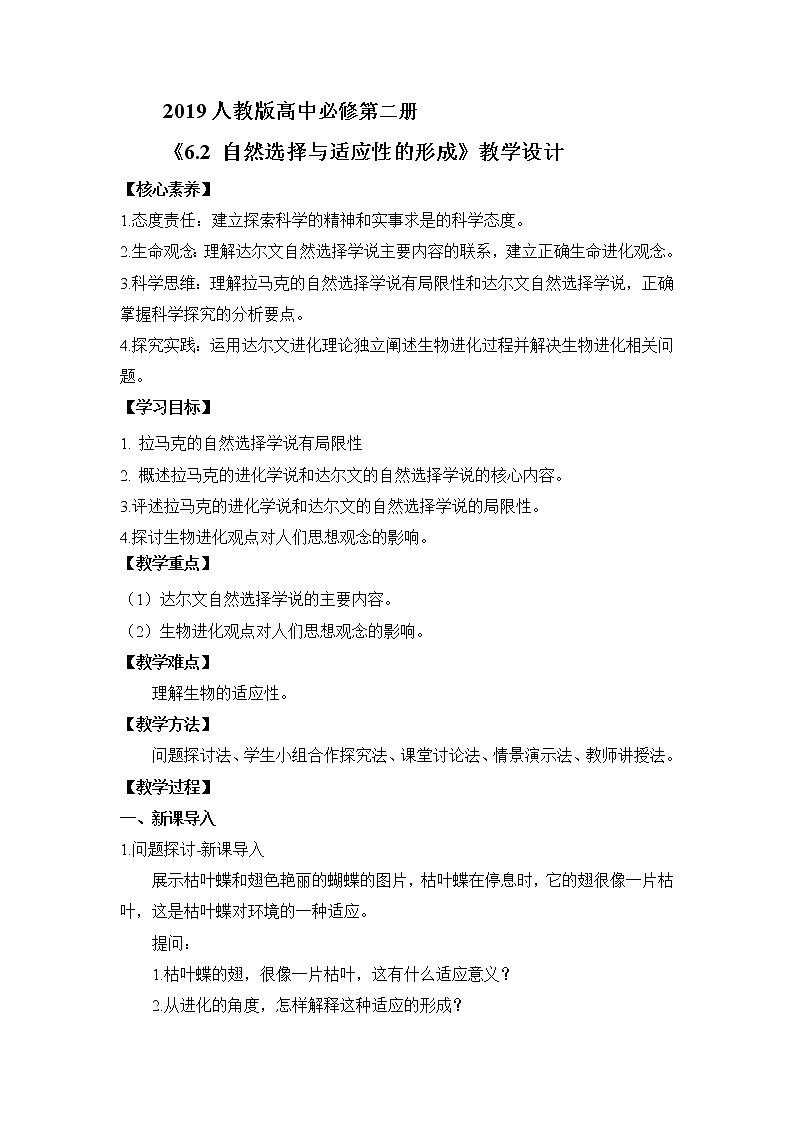 2019 人教版高中必修第二册

《6.2 自然选择与适应性的形成》教学设计

【核心素养】

1.态度责任：建立探索科学的精神和实事求是的科学态度。

2.生命观念：理解达尔文自然选择学说主要内容的联系，建立正确生命进化观念。

3.科学思维：理解拉马克的自然选择学说有局限性和达尔文自然选择学说，正确掌握科学探究的分析要点。

4.探究实践：运用达尔文进化理论独立阐述生物进化过程并解决生物进化相关问题。

【学习目标】

1. 拉马克的自然选择学说有局限性

2. 概述拉马克的进化学说和达尔文的自然选择学说的核心内容。

3.评述拉马克的进化学说和达尔文的自然选择学说的局限性。

4.探讨生物进化观点对人们思想观念的影响。

【教学重点】

（1）达尔文自然选择学说的主要内容。

（2）生物进化观点对人们思想观念的影响。

【教学难点】

理解生物的适应性。

【教学方法】

问题探讨法、学生小组合作探究法、课堂讨论法、情景演示法、教师讲授法。

【教学过程】

一、新课导入

1.问题探讨-新课导入

展示枯叶蝶和翅色艳丽的蝴蝶的图片，枯叶蝶在停息时，它的翅很像一片枯叶，这是枯叶蝶对环境的一种适应。

提问：

1.枯叶蝶的翅，很像一片枯叶，这有什么适应意义？

2.从进化的角度，怎样解释这种适应的形成？